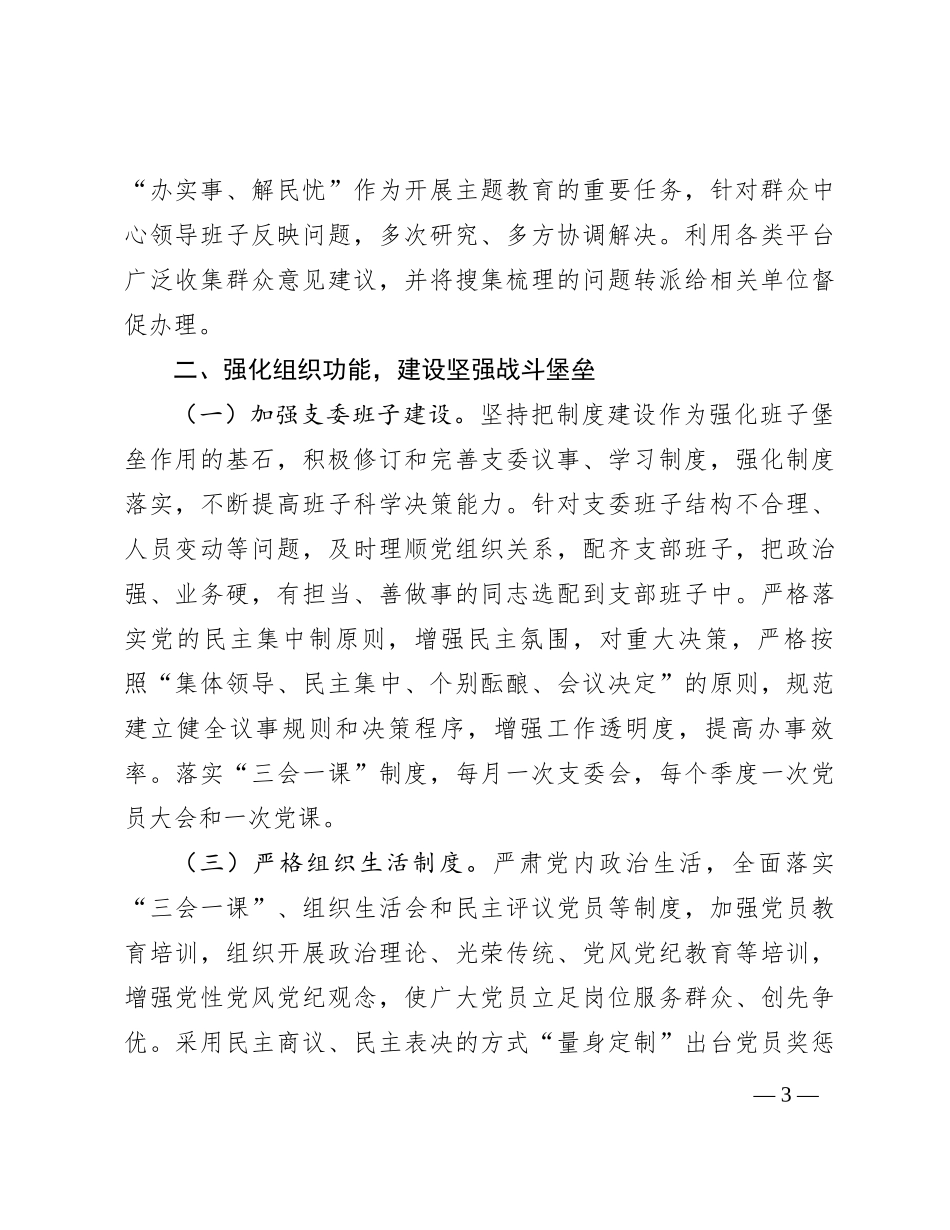 “办实事、解民忧”作为开展主题教育的重要任务，针对群众中心领导班子反映问题，多次研究、多方协调解决。利用各类平台广泛收集群众意见建议，并将搜集梳理的问题转派给相关单位督促办理。

二、强化组织功能，建设坚强战斗堡垒

（一）加强支委班子建设。坚持把制度建设作为强化班子堡垒作用的基石，积极修订和完善支委议事、学习制度，强化制度落实，不断提高班子科学决策能力。针对支委班子结构不合理、人员变动等问题，及时理顺党组织关系，配齐支部班子，把政治强、业务硬，有担当、善做事的同志选配到支部班子中。严格落实党的民主集中制原则，增强民主氛围，对重大决策，严格按照“集体领导、民主集中、个别酝酿、会议决定”的原则，规范建立健全议事规则和决策程序，增强工作透明度，提高办事效率。落实“三会一课”制度，每月一次支委会，每个季度一次党员大会和一次党课。

（三）严格组织生活制度。严肃党内政治生活，全面落实“三会一课”、组织生活会和民主评议党员等制度，加强党员教育培训，组织开展政治理论、光荣传统、党风党纪教育等培训，增强党性党风党纪观念，使广大党员立足岗位服务群众、创先争优。采用民主商议、民主表决的方式“量身定制”出台党员奖惩

— 3 —